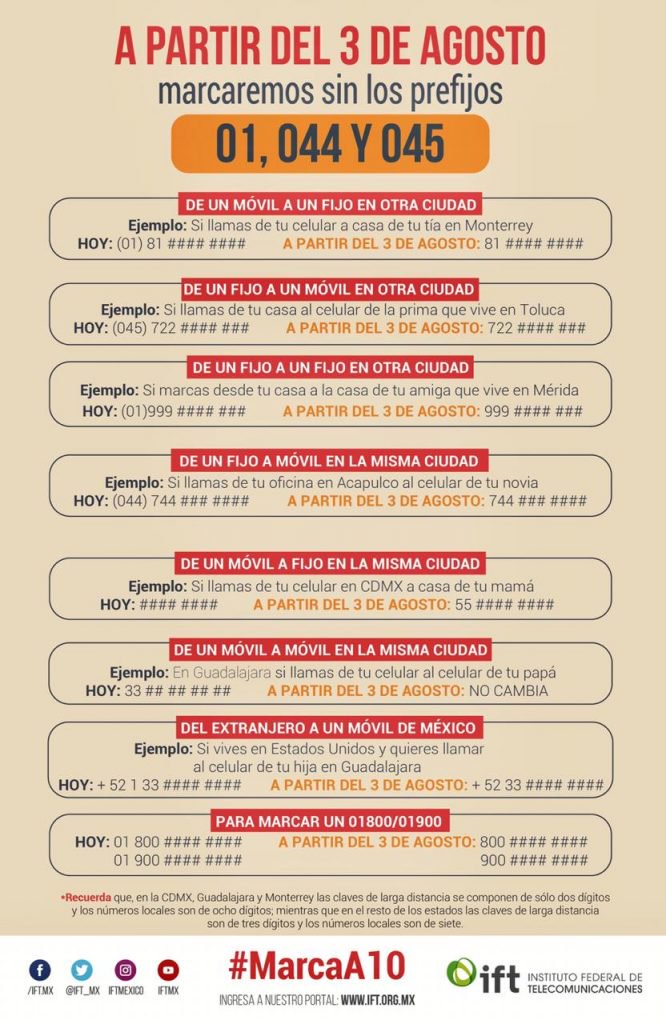 A PARTIR DEL 3 DE AGOSTO
marcaremos sin los prefijos
01, 044 Y 045

DE UN MÓVIL A UN FIJO EN OTRA CIUDAD
Ejemplo: Si llamas de tu celular a casa de tu tía en Monterrey
HOY: (01) 81 #### #### A PARTIR DEL 3 DE AGOSTO: 81 #### ####

DE UN FIJO A UN MÓVIL EN OTRA CIUDAD
Ejemplo: Si llamas de tu casa al celular de la prima que vive en Toluca
HOY: (045) 722 #### ### A PARTIR DEL 3 DE AGOSTO: 722 #### ###

DE UN FIJO A UN FIJO EN OTRA CIUDAD
Ejemplo: Si marcas desde tu casa a la casa de tu amiga que vive en Mérida
HOY: (01)999 #### ### A PARTIR DEL 3 DE AGOSTO: 999 #### ###

DE UN FIJO A MÓVIL EN LA MISMA CIUDAD
Ejemplo: Si llamas de tu oficina en Acapulco al celular de tu novia
HOY: (044) 744 ### #### A PARTIR DEL 3 DE AGOSTO: 744 ### ####

DE UN MÓVIL A FIJO EN LA MISMA CIUDAD
Ejemplo: Si llamas de tu celular en CDMX a casa de tu mamá
HOY: #### #### A PARTIR DEL 3 DE AGOSTO: 55 #### ####

DE UN MÓVIL A MÓVIL EN LA MISMA CIUDAD
Ejemplo: En Guadalajara si llamas de tu celular al celular de tu papá
HOY: 33 ## ## ## ## A PARTIR DEL 3 DE AGOSTO: NO CAMBIA

DEL EXTRANJERO A UN MÓVIL DE MÉXICO
Ejemplo: Si vives en Estados Unidos y quieres llamar al celular de tu hija en Guadalajara
HOY: + 52 1 33 #### #### A PARTIR DEL 3 DE AGOSTO: + 52 33 #### ####

PARA MARCAR UN 01800/01900
HOY: 01 800 #### #### A PARTIR DEL 3 DE AGOSTO: 800 #### ####
01 900 #### #### 900 #### ####

•Recuerda que, en la CDMX, Guadalajara y Monterrey las claves de larga distancia se componen de sólo dos dígitos y los números locales son de ocho dígitos; mientras que en el resto de los estados las claves de larga distancia son de tres dígitos y los números locales son de siete.

/IFT.MX @IFT_MX IFTMEXICO IFTMX
#MarcaA10
INGRESA A NUESTRO PORTAL: WWW.IFT.ORG.MX
ift INSTITUTO FEDERAL DE TELECOMUNICACIONES